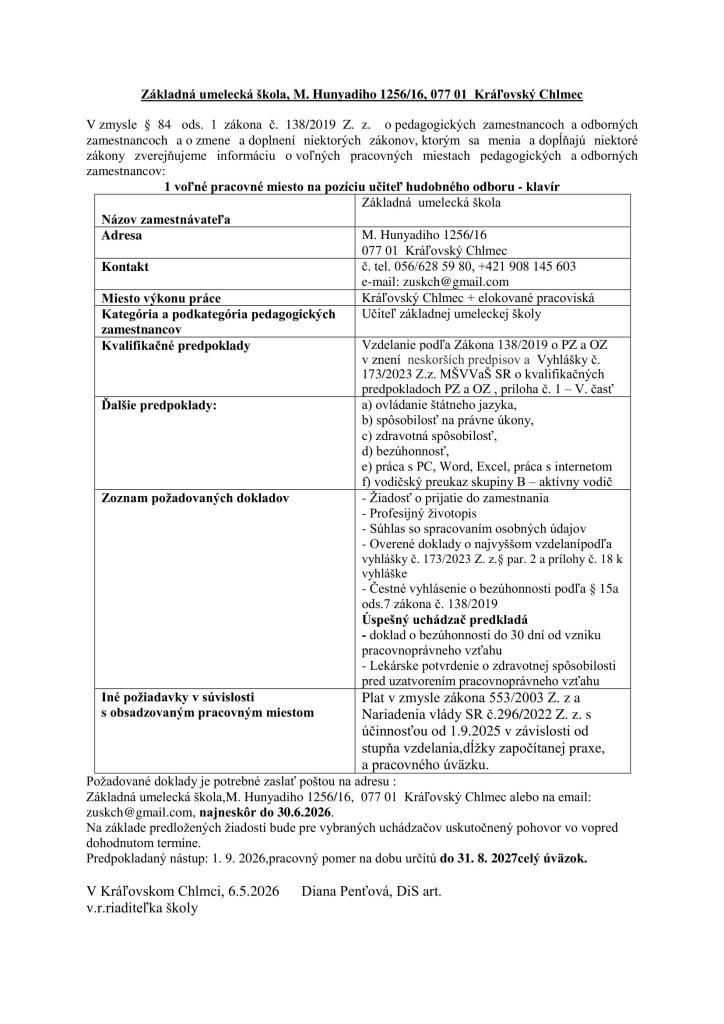 Základná umelecká škola, M. Hunyadiho 1256/16, 077 01 Kráľovský Chlmec

V zmysle § 84 ods. 1 zákona č. 138/2019 Z. z. o pedagogických zamestnancoch a odborných zamestnancoch a o zmene a doplnení niektorých zákonov, ktorým sa menia a dopĺňajú niektoré zákony zverejňujeme informáciu o voľných pracovných miestach pedagogických a odborných zamestnancov:

1 voľné pracovné miesto na pozíciu učiteľ hudobného odboru - klavír

| Názov zamestnávateľa | Základná umelecká škola |
|---|---|
| Adresa | M. Hunyadiho 1256/16 077 01 Kráľovský Chlmec |
| Kontakt | č. tel. 056/628 59 80, +421 908 145 603 e-mail: zuskch@gmail.com |
| Miesto výkonu práce | Kráľovský Chlmec + elokované pracoviská |
| Kategória a podkategória pedagogických zamestnancov | Učiteľ základnej umeleckej školy |
| Kvalifikačné predpoklady | Vzdelanie podľa Zákona 138/2019 o PZ a OZ v znení neskorších predpisov a Vyhlášky č. 173/2023 Z.z. MŠVVaŠ SR o kvalifikačných predpokladoch PZ a OZ , príloha č. 1 – V. časť |
| Ďalšie predpoklady: | a) ovládanie štátneho jazyka, b) spôsobilosť na právne úkony, c) zdravotná spôsobilosť, d) bezúhonnosť, e) práca s PC, Word, Excel, práca s internetom f) vodičský preukaz skupiny B – aktívny vodič |
| Zoznam požadovaných dokladov | - Žiadosť o prijatie do zamestnania - Profesijný životopis - Súhlas so spracovaním osobných údajov - Overené doklady o najvyššom vzdelanípodľa vyhlášky č. 173/2023 Z. z.§ par. 2 a prílohy č. 18 k vyhláške - Čestné vyhlásenie o bezúhonnosti podľa § 15a ods.7 zákona č. 138/2019 Úspešný uchádzač predkladá - doklad o bezúhonnosti do 30 dní od vzniku pracovnoprávneho vzťahu - Lekárske potvrdenie o zdravotnej spôsobilosti pred uzatvorením pracovnoprávneho vzťahu |
| Iné požiadavky v súvislosti s obsadzovaným pracovným miestom | Plat v zmysle zákona 553/2003 Z. z a Nariadenia vlády SR č.296/2022 Z. z. s účinnosťou od 1.9.2025 v závislosti od stupňa vzdelania,dĺžky započítanej praxe, a pracovného úväzku. |

Požadované doklady je potrebné zaslať poštou na adresu :
Základná umelecká škola,M. Hunyadiho 1256/16, 077 01 Kráľovský Chlmec alebo na email: zuskch@gmail.com, najneskôr do 30.6.2026.
Na základe predložených žiadostí bude pre vybraných uchádzačov uskutočnený pohovor vo vopred dohodnutom termíne.
Predpokladaný nástup: 1. 9. 2026,pracovný pomer na dobu určitú do 31. 8. 2027celý úväzok.

V Kráľovskom Chlmci, 6.5.2026 Diana Penťová, DiS art.
v.r.riaditeľka školy